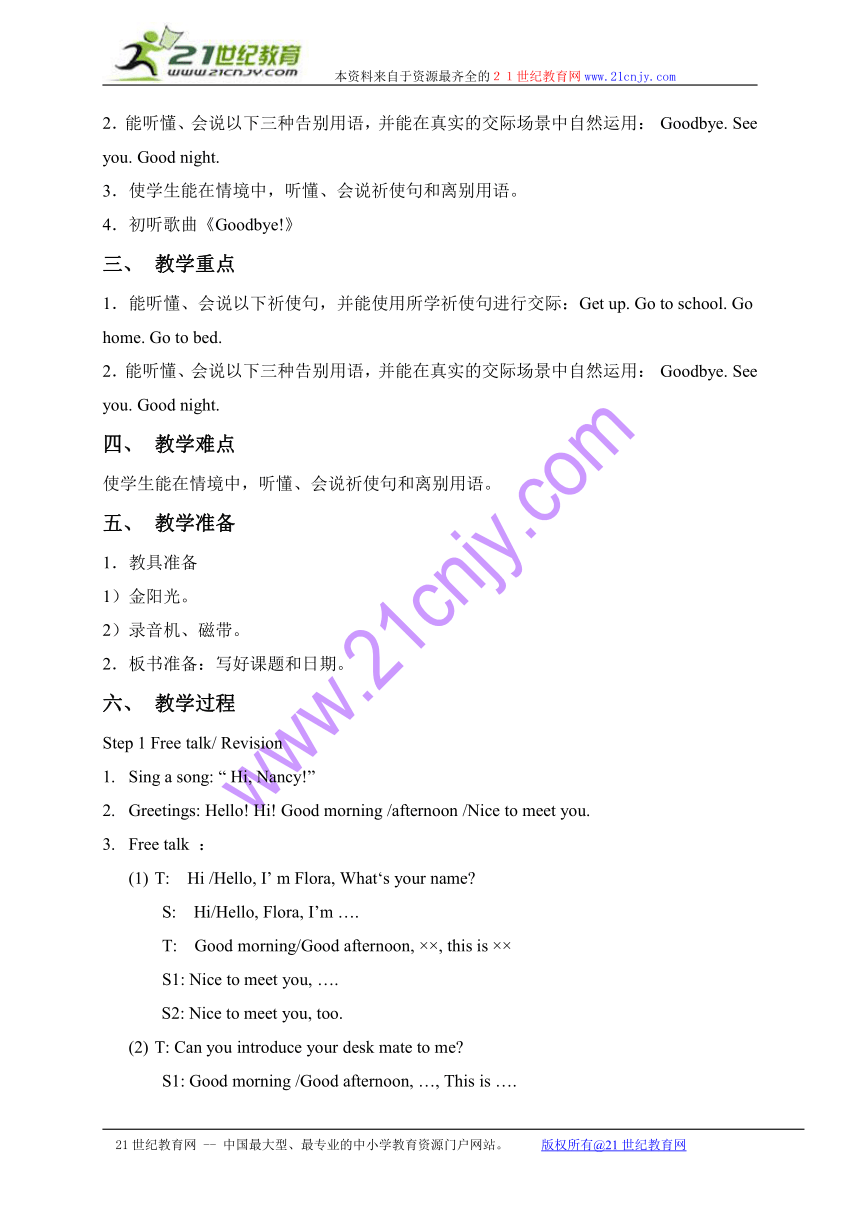 21世纪教育
www.21cnjy.com
本资料来自于资源最齐全的２１世纪教育网www.21cnjy.com

2．能听懂、会说以下三种告别用语，并能在真实的交际场景中自然运用： Goodbye. See you. Good night.

3．使学生能在情境中，听懂、会说祈使句和离别用语。

4．初听歌曲《Goodbye!》

三、 教学重点

1．能听懂、会说以下祈使句，并能使用所学祈使句进行交际：Get up. Go to school. Go home. Go to bed.

2．能听懂、会说以下三种告别用语，并能在真实的交际场景中自然运用： Goodbye. See you. Good night.

四、 教学难点

使学生能在情境中，听懂、会说祈使句和离别用语。

五、 教学准备

1．教具准备

1）金阳光。

2）录音机、磁带。

2．板书准备：写好课题和日期。

六、 教学过程

Step 1 Free talk/ Revision

1. Sing a song: “ Hi, Nancy!”

2. Greetings: Hello! Hi! Good morning /afternoon /Nice to meet you.

3. Free talk ：

(1) T: Hi /Hello, I’ m Flora, What‘s your name?

S: Hi/Hello, Flora, I’m ….

T: Good morning/Good afternoon, ××, this is ××

S1: Nice to meet you, ….

S2: Nice to meet you, too.

(2) T: Can you introduce your desk mate to me?

S1: Good morning /Good afternoon, …, This is ….

www.21cnjy.com

21世纪教育网 -- 中国最大型、最专业的中小学教育资源门户网站。 版权所有@21世纪教育网